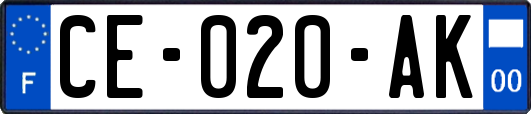 F
CE-020-AK
00